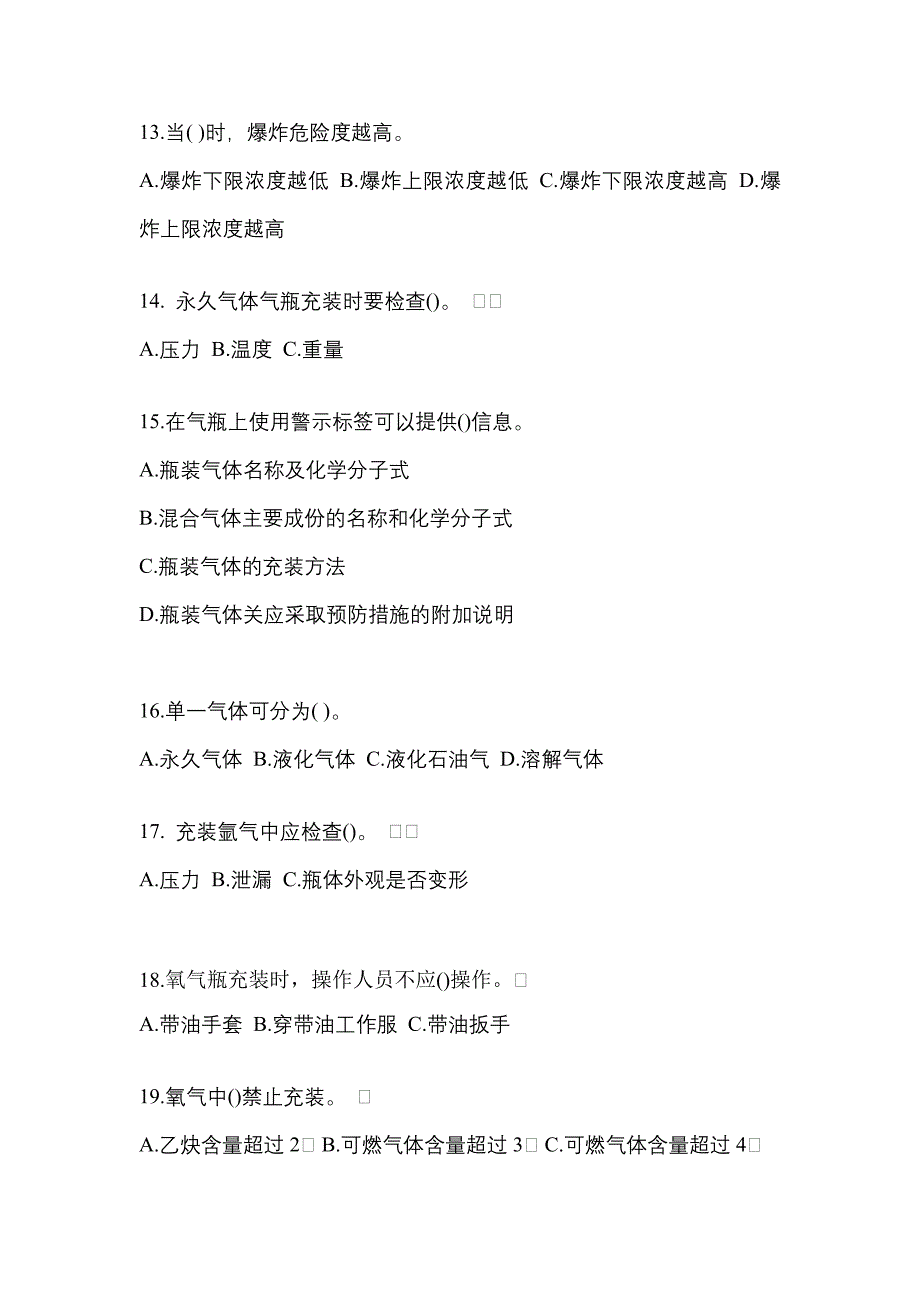 13.当( )时，爆炸危险度越高。

A.爆炸下限浓度越低 B.爆炸上限浓度越低 C.爆炸下限浓度越高 D.爆炸上限浓度越高

14. 永久气体气瓶充装时要检查()。 □□

A.压力 B.温度 C.重量

15.在气瓶上使用警示标签可以提供()信息。

A.瓶装气体名称及化学分子式

B.混合气体主要成份的名称和化学分子式

C.瓶装气体的充装方法

D.瓶装气体关应采取预防措施的附加说明

16.单一气体可分为( )。

A.永久气体 B.液化气体 C.液化石油气 D.溶解气体

17. 充装氩气中应检查()。 □□

A.压力 B.泄漏 C.瓶体外观是否变形

18.氧气瓶充装时，操作人员不应()操作。□

A.带油手套 B.穿带油工作服 C.带油扳手

19.氧气中()禁止充装。 □

A.乙炔含量超过 2□ B.可燃气体含量超过 3□ C.可燃气体含量超过 4□